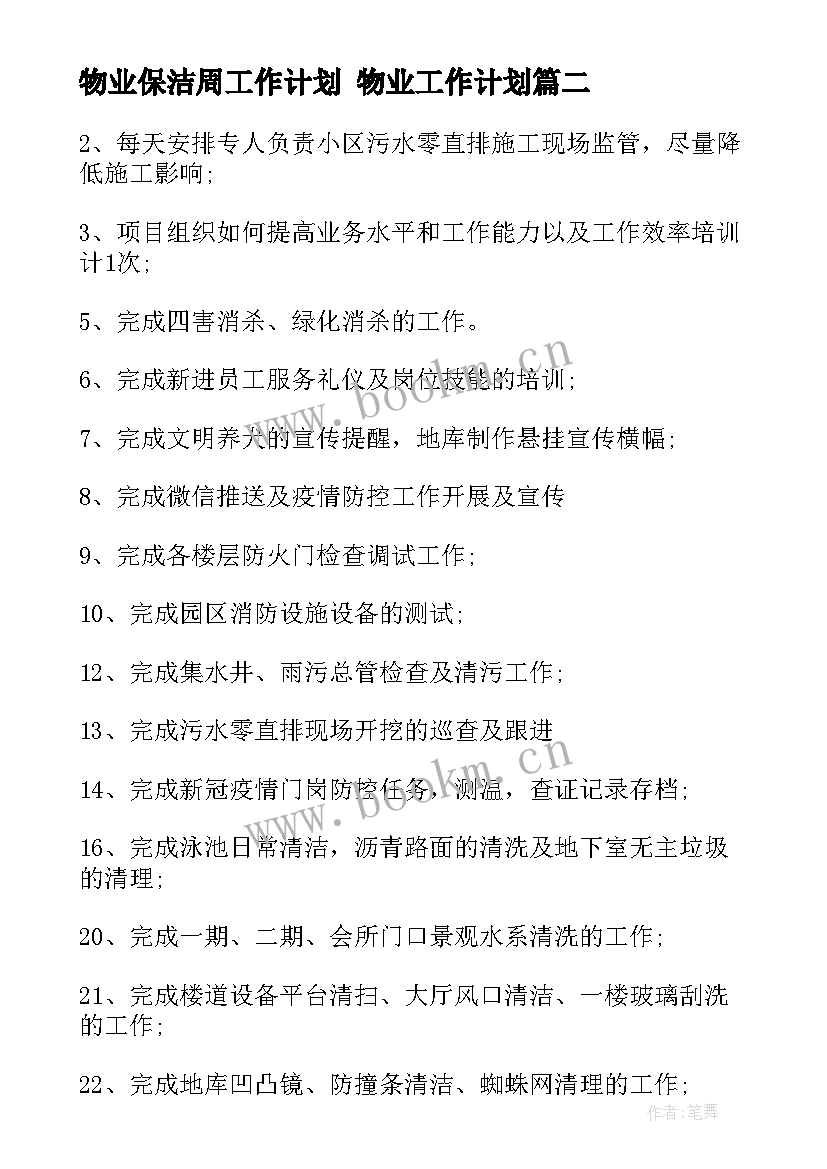 物业保洁周工作计划 物业工作计划篇二

2、每天安排专人负责小区污水零直排施工现场监管，尽量降低施工影响；

3、项目组织如何提高业务水平和工作能力以及工作效率培训计1次；

5、完成四害消杀、绿化消杀的工作。

6、完成新进员工服务礼仪及岗位技能的培训；

7、完成文明养犬的宣传提醒，地库制作悬挂宣传横幅；

8、完成微信推送及疫情防控工作开展及宣传

9、完成各楼层防火门检查调试工作；

10、完成园区消防设施设备的测试；

12、完成集水井、雨污总管检查及清污工作；

13、完成污水零直排现场开挖的巡查及跟进

14、完成新冠疫情门岗防控任务，测温，查证记录存档；

16、完成泳池日常清洁，沥青路面的清洗及地下室无主垃圾的清理；

20、完成一期、二期、会所门口景观水系清洗的工作；

21、完成楼道设备平台清扫、大厅风口清洁、一楼玻璃刮洗的工作；

22、完成地库凹凸镜、防撞条清洁、蜘蛛网清理的工作；

www.bookm.cn

www.bookm.cn

作者：笔舞